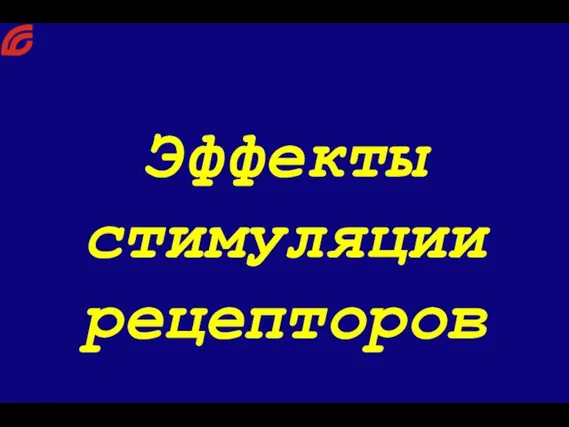 Эффекты стимуляции рецепторов